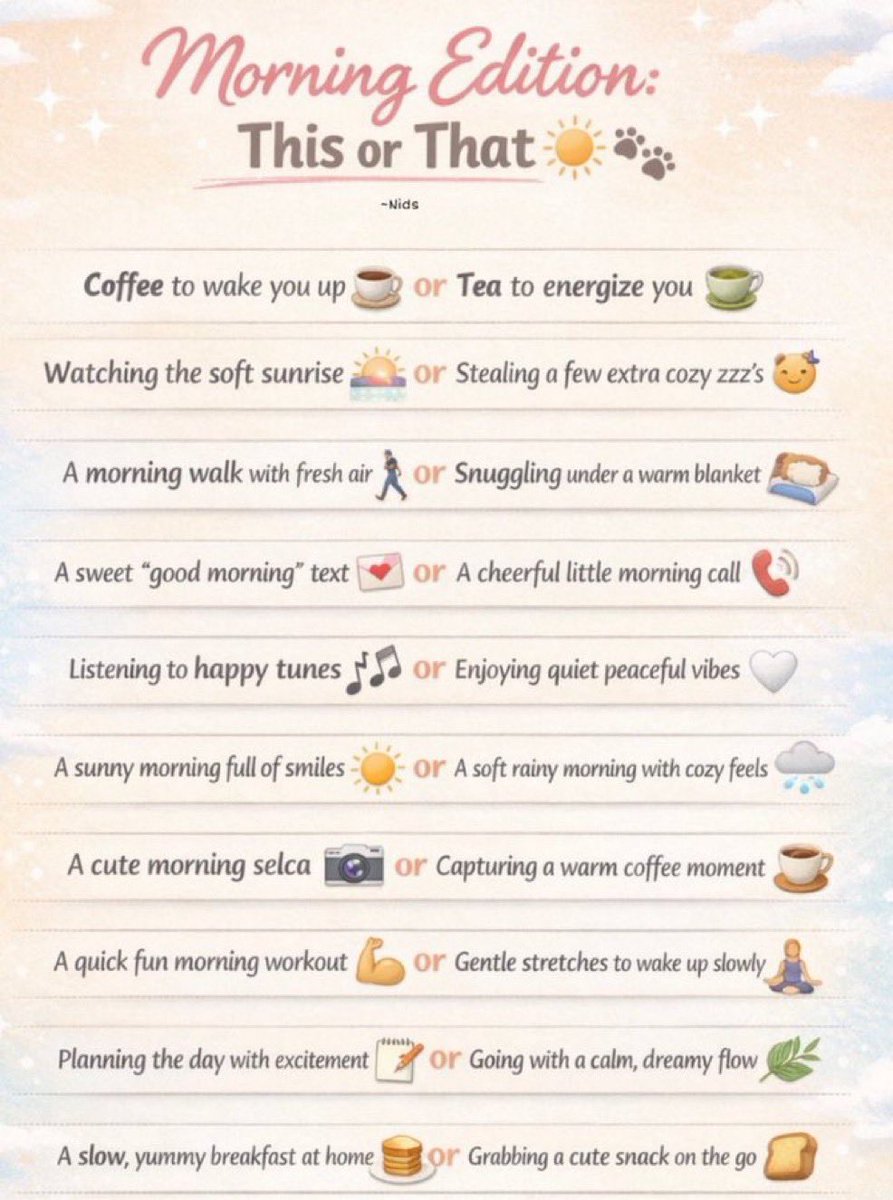 Morning Edition:
This or That

~Nids

Coffee to wake you up or Tea to energize you

Watching the soft sunrise or Stealing a few extra cozy zzz's

A morning walk with fresh air or Snuggling under a warm blanket

A sweet "good morning" text or A cheerful little morning call

Listening to happy tunes or Enjoying quiet peaceful vibes

A sunny morning full of smiles or A soft rainy morning with cozy feels

A cute morning selca or Capturing a warm coffee moment

A quick fun morning workout or Gentle stretches to wake up slowly

Planning the day with excitement or Going with a calm, dreamy flow

A slow, yummy breakfast at home or Grabbing a cute snack on the go